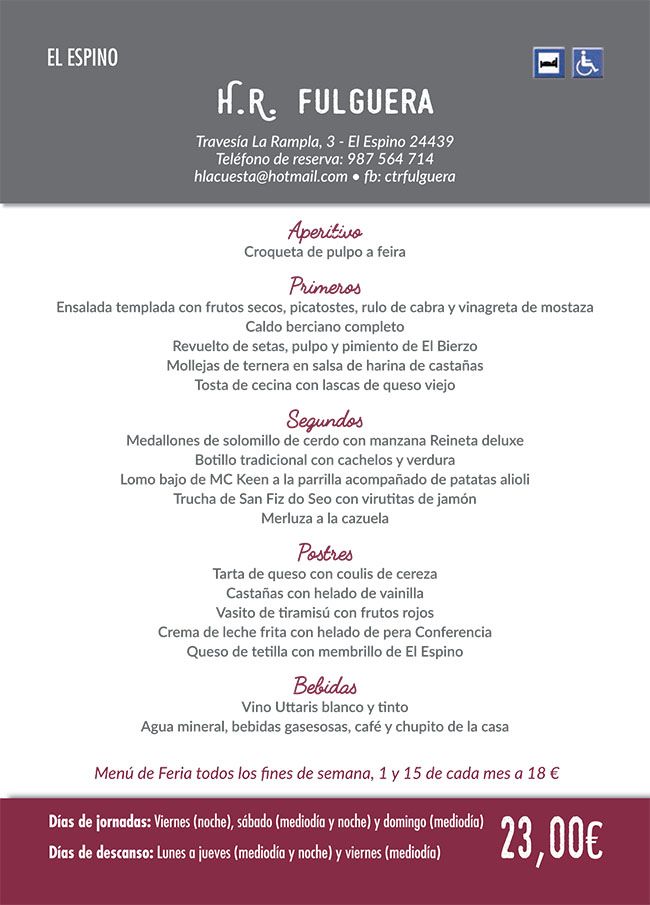 EL ESPINO

H.R. FULGUERA

Travesía La Rampla, 3 - El Espino 24439
Teléfono de reserva: 987 564 714
hlacuesta@hotmail.com • fb: ctrfulguera

Aperitivo
Croqueta de pulpo a feira

Primeros
Ensalada templada con frutos secos, picatostes, rulo de cabra y vinagreta de mostaza
Caldo berciano completo
Revuelto de setas, pulpo y pimiento de El Bierzo
Mollejas de ternera en salsa de harina de castañas
Tosta de cecina con lascas de queso viejo

Segundos
Medallones de solomillo de cerdo con manzana Reineta deluxe
Botillo tradicional con cachelos y verdura
Lomo bajo de MC Keen a la parrilla acompañado de patatas alioli
Trucha de San Fiz do Seo con virutitas de jamón
Merluza a la cazuela

Postres
Tarta de queso con coulis de cereza
Castañas con helado de vainilla
Vasito de tiramisú con frutos rojos
Crema de leche frita con helado de pera Conferencia
Queso de tetilla con membrillo de El Espino

Bebidas
Vino Uttaris blanco y tinto
Agua mineral, bebidas gasesosas, café y chupito de la casa

Menú de Feria todos los fines de semana, 1 y 15 de cada mes a 18 €

Días de jornadas: Viernes (noche), sábado (mediodía y noche) y domingo (mediodía)
Días de descanso: Lunes a jueves (mediodía y noche) y viernes (mediodía)

23,00€